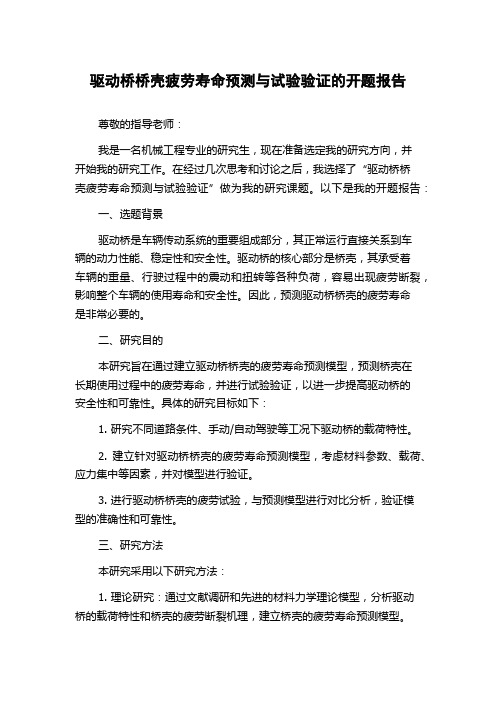 驱动桥桥壳疲劳寿命预测与试验验证的开题报告

尊敬的指导老师：

我是一名机械工程专业的研究生，现在准备选定我的研究方向，并开始我的研究工作。在经过几次思考和讨论之后，我选择了“驱动桥桥壳疲劳寿命预测与试验验证”做为我的研究课题。以下是我的开题报告：

一、选题背景

驱动桥是车辆传动系统的重要组成部分，其正常运行直接关系到车辆的动力性能、稳定性和安全性。驱动桥的核心部分是桥壳，其承受着车辆的重量、行驶过程中的震动和扭转等各种负荷，容易出现疲劳断裂，影响整个车辆的使用寿命和安全性。因此，预测驱动桥桥壳的疲劳寿命是非常必要的。

二、研究目的

本研究旨在通过建立驱动桥桥壳的疲劳寿命预测模型，预测桥壳在长期使用过程中的疲劳寿命，并进行试验验证，以进一步提高驱动桥的安全性和可靠性。具体的研究目标如下：

1. 研究不同道路条件、手动/自动驾驶等工况下驱动桥的载荷特性。

2. 建立针对驱动桥桥壳的疲劳寿命预测模型，考虑材料参数、载荷、应力集中等因素，并对模型进行验证。

3. 进行驱动桥桥壳的疲劳试验，与预测模型进行对比分析，验证模型的准确性和可靠性。

三、研究方法

本研究采用以下研究方法：

1. 理论研究：通过文献调研和先进的材料力学理论模型，分析驱动桥的载荷特性和桥壳的疲劳断裂机理，建立桥壳的疲劳寿命预测模型。